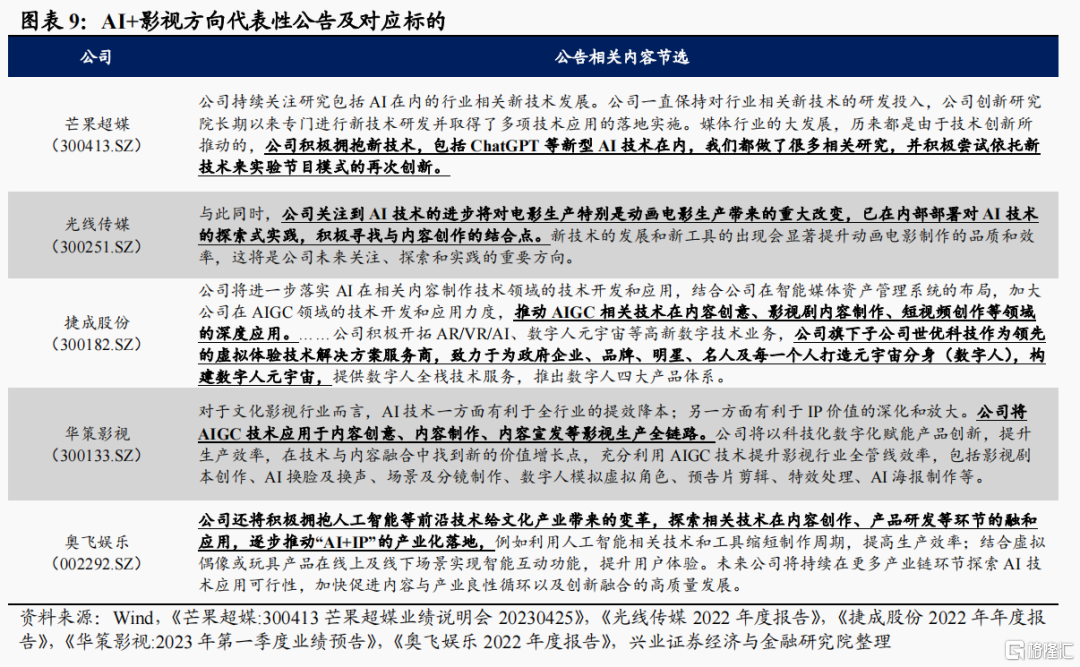 图表 9：AI+影视方向代表性公告及对应标的

| 公司 | 公告相关内容节选 |
|---|---|
| 芒果超媒（300413.SZ） | 公司持续关注研究包括 AI 在内的行业相关新技术发展。公司一直保持对行业相关新技术的研发投入，公司创新研究院长期以来专门进行新技术研发并取得了多项技术应用的落地实施。媒体行业的大发展，历来都是由于技术创新所推动的，公司积极拥抱新技术，包括 ChatGPT 等新型 AI 技术在内，我们都做了很多相关研究，并积极尝试依托新技术来实验节目模式的再次创新。 |
| 光线传媒（300251.SZ） | 与此同时，公司关注到 AI 技术的进步将对电影生产特别是动画电影生产带来的重大改变，已在内部部署对 AI 技术的探索式实践，积极寻找与内容创作的结合点。新技术的发展和新工具的出现会显著提升动画电影制作的品质和效率，这将是公司未来关注、探索和实践的重要方向。 |
| 捷成股份（300182.SZ） | 公司将进一步落实 AI 在相关内容制作技术领域的技术开发和应用，结合公司在智能媒体资产管理系统的布局，加大公司在 AIGC 领域的技术开发和应用力度，推动 AIGC 相关技术在内容创意、影视剧内容制作、短视频创作等领域的深度应用。……公司积极开拓 AR/VR/AI、数字人元宇宙等高新数字技术业务，公司旗下子公司世优科技作为领先的虚拟体验技术解决方案服务商，致力于为政府企业、品牌、明星、名人及每一个人打造元宇宙分身（数字人），构建数字人元宇宙，提供数字人全栈技术服务，推出数字人四大产品体系。 |
| 华策影视（300133.SZ） | 对于文化影视行业而言，AI 技术一方面有利于全行业的提效降本；另一方面有利于 IP 价值的深化和放大。公司将 AIGC 技术应用于内容创意、内容制作、内容宣发等影视生产全链路。公司将以科技化数字化赋能产品创新，提升生产效率，在技术与内容融合中找到新的价值增长点，充分利用 AIGC 技术提升影视行业全管线效率，包括影视剧本创作、AI 换脸及换声、场景及分镜制作、数字人模拟虚拟角色、预告片剪辑、特效处理、AI 海报制作等。 |
| 奥飞娱乐（002292.SZ） | 公司还将积极拥抱人工智能等前沿技术给文化产业带来的变革，探索相关技术在内容创作、产品研发等环节的融和应用，逐步推动“AI+IP”的产业化落地，例如利用人工智能相关技术和工具缩短制作周期，提高生产效率；结合虚拟偶像或玩具产品在线上及线下场景实现智能互动功能，提升用户体验。未来公司将持续在更多产业链环节探索 AI 技术应用可行性，加快促进内容与产业良性循环以及创新融合的高质量发展。 |

资料来源：Wind，《芒果超媒:300413 芒果超媒业绩说明会 20230425》，《光线传媒 2022 年度报告》，《捷成股份 2022 年年度报告》，《华策影视:2023 年第一季度业绩预告》，《奥飞娱乐 2022 年度报告》，兴业证券经济与金融研究院整理

格隆汇